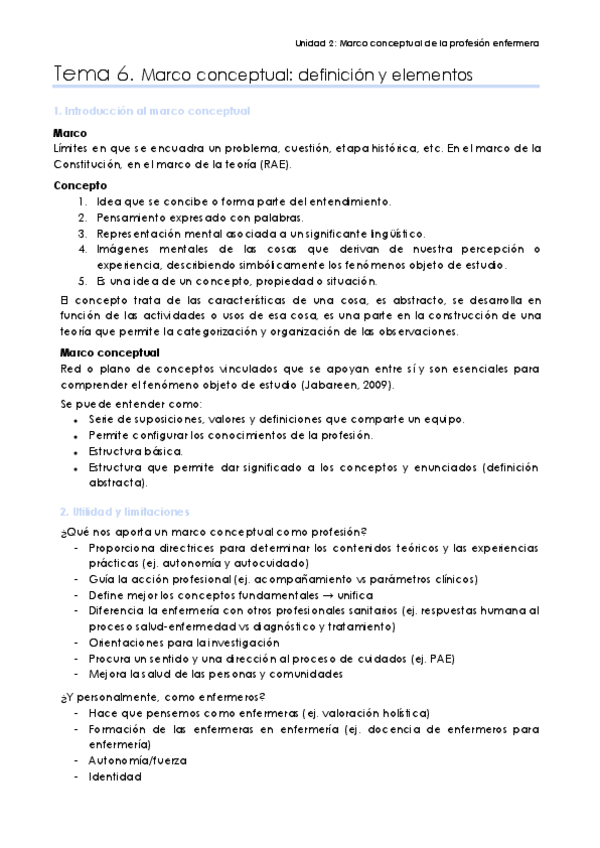 Unidad 2: Marco conceptual de la profesión enfermera

Tema 6. Marco conceptual: definición y elementos

1. Introducción al marco conceptual

Marco
Límites en que se encuadra un problema, cuestión, etapa histórica, etc. En el marco de la Constitución, en el marco de la teoría (RAE).

Concepto
1. Idea que se concibe o forma parte del entendimiento.
2. Pensamiento expresado con palabras.
3. Representación mental asociada a un significante lingüístico.
4. Imágenes mentales de las cosas que derivan de nuestra percepción o experiencia, describiendo simbólicamente los fenómenos objeto de estudio.
5. Es una idea de un concepto, propiedad o situación.

El concepto trata de las características de una cosa, es abstracto, se desarrolla en función de las actividades o usos de esa cosa, es una parte en la construcción de una teoría que permite la categorización y organización de las observaciones.

Marco conceptual
Red o plano de conceptos vinculados que se apoyan entre sí y son esenciales para comprender el fenómeno objeto de estudio (Jabareen, 2009).

Se puede entender como:
• Serie de suposiciones, valores y definiciones que comparte un equipo.
• Permite configurar los conocimientos de la profesión.
• Estructura básica.
• Estructura que permite dar significado a los conceptos y enunciados (definición abstracta).

2. Utilidad y limitaciones

¿Qué nos aporta un marco conceptual como profesión?
- Proporciona directrices para determinar los contenidos teóricos y las experiencias prácticas (ej. autonomía y autocuidado)
- Guía la acción profesional (ej. acompañamiento vs parámetros clínicos)
- Define mejor los conceptos fundamentales → unifica
- Diferencia la enfermería con otros profesionales sanitarios (ej. respuestas humana al proceso salud-enfermedad vs diagnóstico y tratamiento)
- Orientaciones para la investigación
- Procura un sentido y una dirección al proceso de cuidados (ej. PAE)
- Mejora la salud de las personas y comunidades

¿Y personalmente, como enfermeros?
- Hace que pensemos como enfermeras (ej. valoración holística)
- Formación de las enfermeras en enfermería (ej. docencia de enfermeros para enfermería)
- Autonomía/fuerza
- Identidad